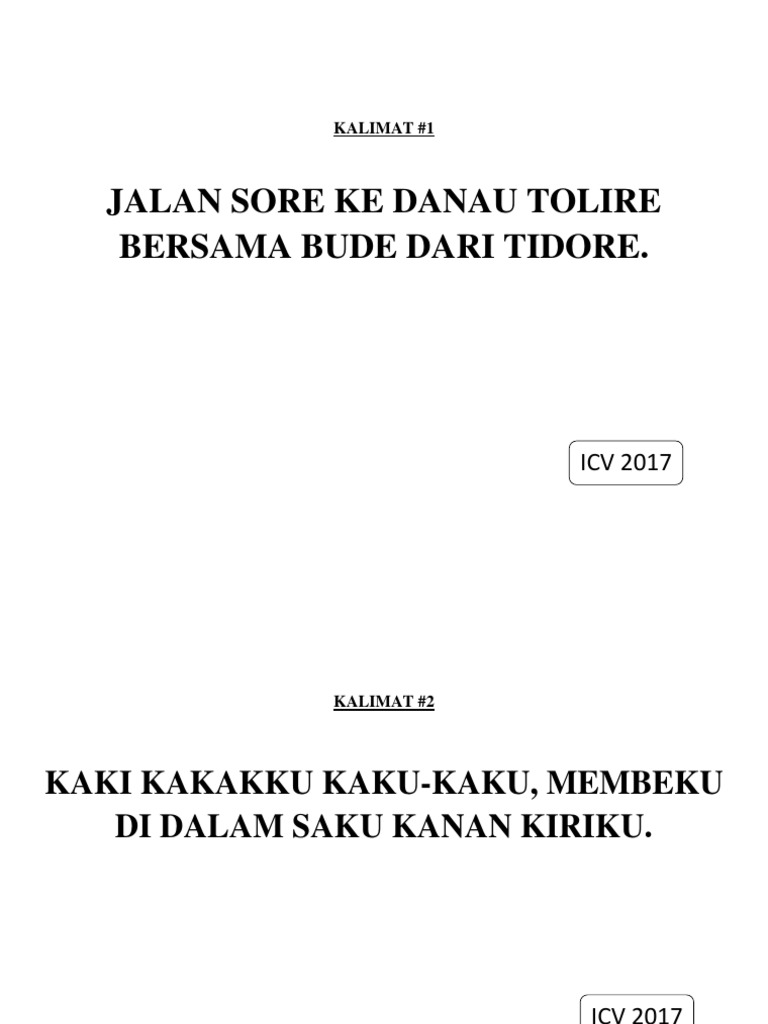 KALIMAT #1

JALAN SORE KE DANAU TOLIRE BERSAMA BUDE DARI TIDORE.

ICV 2017

KALIMAT #2

KAKI KAKAKKU KAKU-KAKU, MEMBEKU DI DALAM SAKU KANAN KIRIKU.

ICV 2017